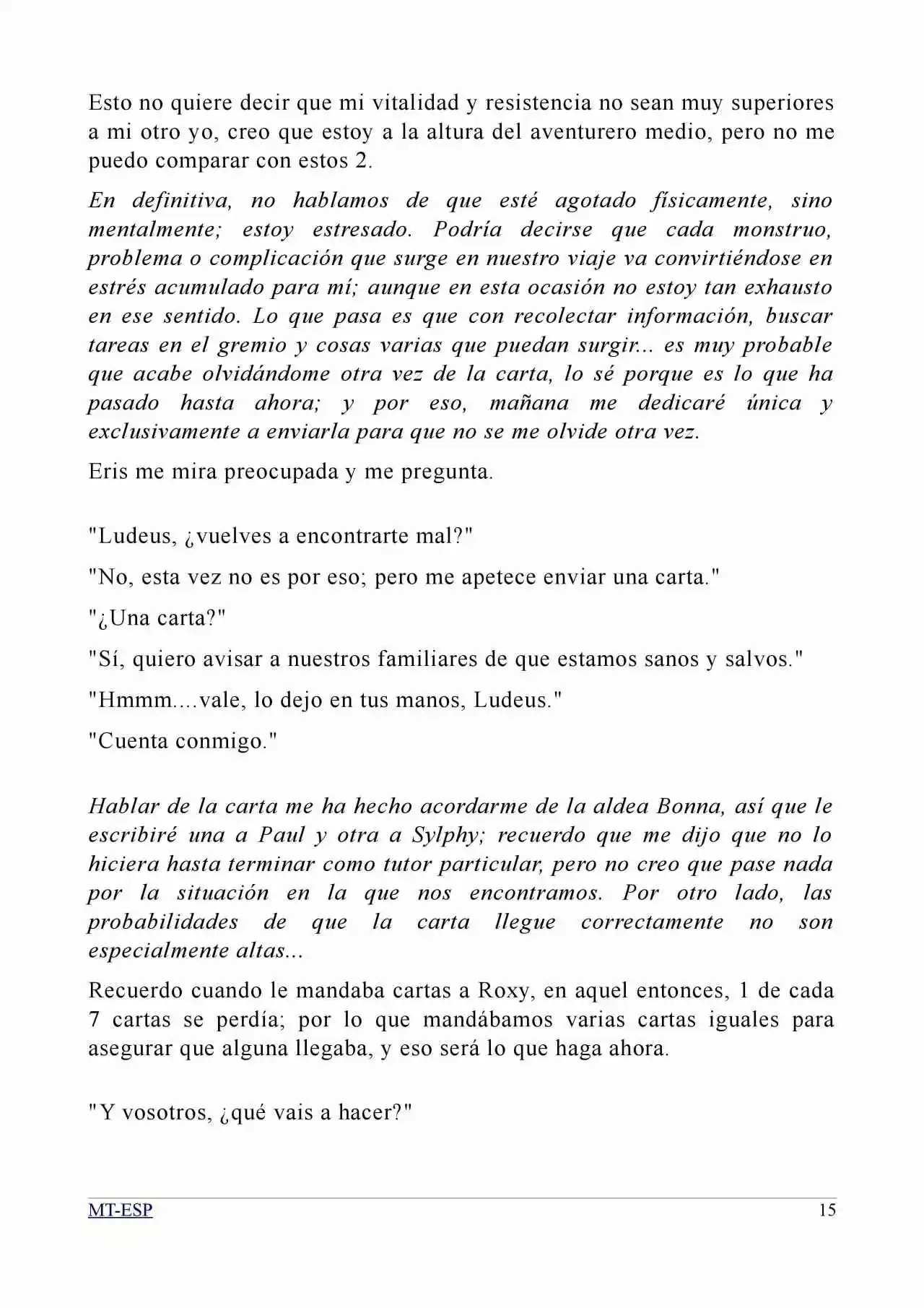 Esto no quiere decir que mi vitalidad y resistencia no sean muy superiores a mi otro yo, creo que estoy a la altura del aventurero medio, pero no me puedo comparar con estos 2.

En definitiva, no hablamos de que esté agotado físicamente, sino mentalmente; estoy estresado. Podría decirse que cada monstruo, problema o complicación que surge en nuestro viaje va convirtiéndose en estrés acumulado para mí; aunque en esta ocasión no estoy tan exhausto en ese sentido. Lo que pasa es que con recolectar información, buscar tareas en el gremio y cosas varias que puedan surgir... es muy probable que acabe olvidándome otra vez de la carta, lo sé porque es lo que ha pasado hasta ahora; y por eso, mañana me dedicaré única y exclusivamente a enviarla para que no se me olvide otra vez.

Eris me mira preocupada y me pregunta.

"Ludeus, ¿vuelves a encontrarte mal?"

"No, esta vez no es por eso; pero me apetece enviar una carta."

"¿Una carta?"

"Sí, quiero avisar a nuestros familiares de que estamos sanos y salvos."

"Hmmm....vale, lo dejo en tus manos, Ludeus."

"Cuenta conmigo."

Hablar de la carta me ha hecho acordarme de la aldea Bonna, así que le escribiré una a Paul y otra a Sylphy; recuerdo que me dijo que no lo hiciera hasta terminar como tutor particular, pero no creo que pase nada por la situación en la que nos encontramos. Por otro lado, las probabilidades de que la carta llegue correctamente no son especialmente altas...

Recuerdo cuando le mandaba cartas a Roxy, en aquel entonces, 1 de cada 7 cartas se perdía; por lo que mandábamos varias cartas iguales para asegurar que alguna llegaba, y eso será lo que haga ahora.

"Y vosotros, ¿qué vais a hacer?"

MT-ESP 15